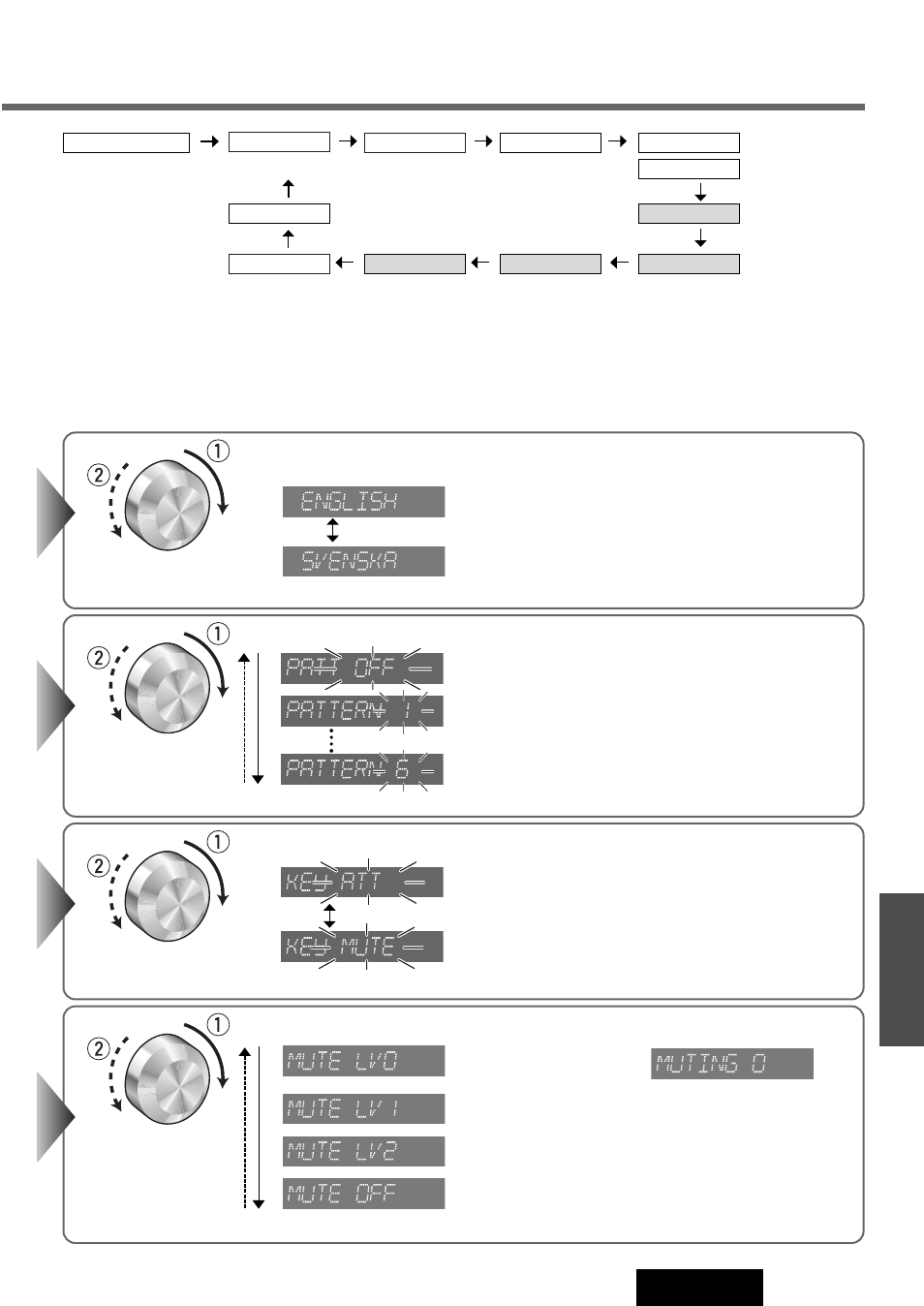 ①
②
ENGLISH
SVENSKA

①
②
PATT OFF
PATTERN 1
PATTERN 6

①
②
KEY ATT
KEY MUTE

①
②
MUTE LV0
MUTE LV1
MUTE LV2
MUTE OFF
MUTING 0